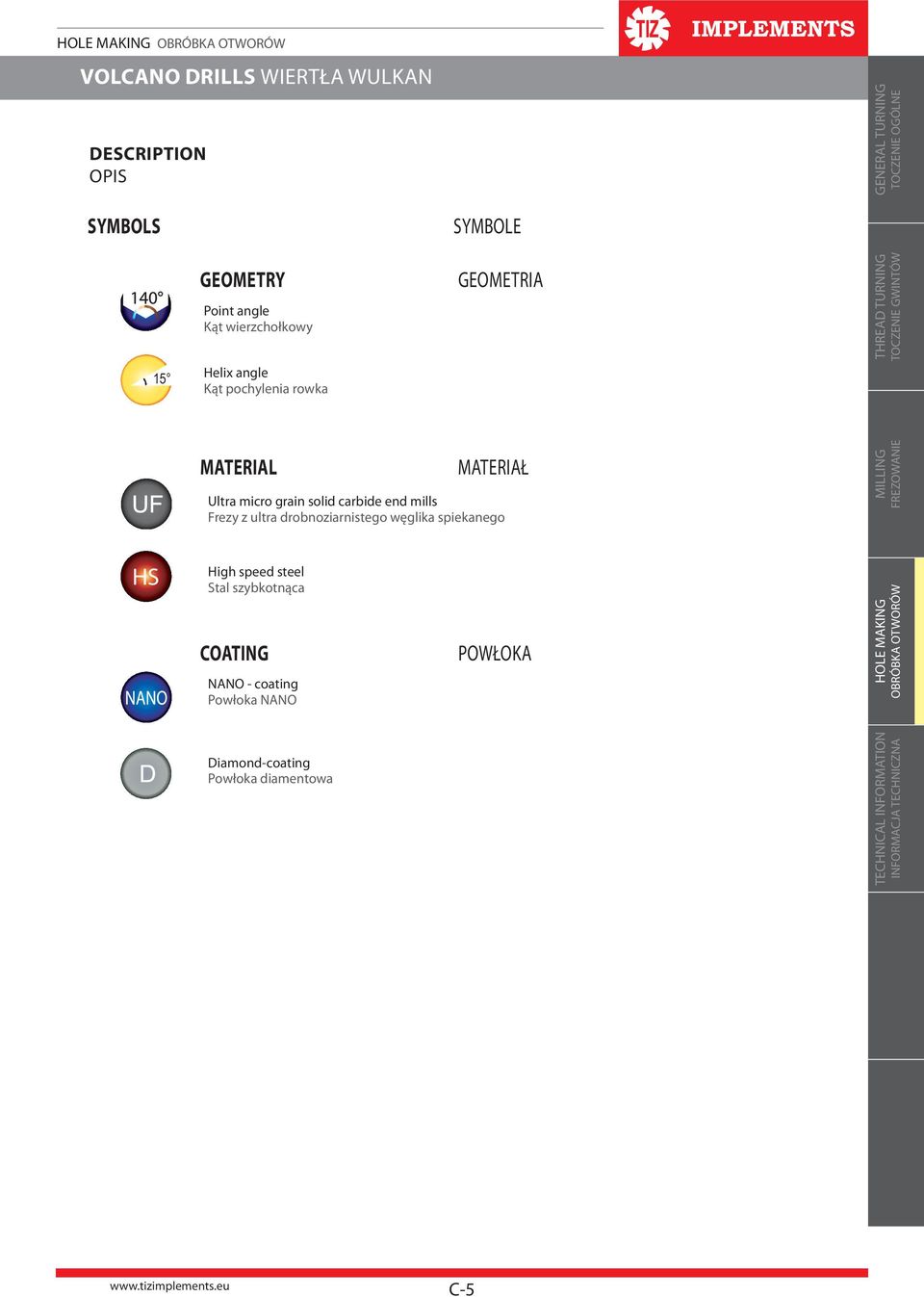 HOLE MAKING OBRÓBKA OTWORÓW

TIZ IMPLEMENTS

VOLCANO DRILLS WIERTŁA WULKAN

DESCRIPTION
OPIS

SYMBOLS

SYMBOLE

GEOMETRY

GEOMETRIA

140°

Point angle
Kąt wierzchołkowy

15°

Helix angle
Kąt pochylenia rowka

MATERIAL

MATERIAŁ

UF

Ultra micro grain solid carbide end mills
Frezy z ultra drobnoziarnistego węglika spiekanego

HS

High speed steel
Stal szybkotnąca

COATING

POWŁOKA

NANO

NANO - coating
Powłoka NANO

D

Diamond-coating
Powłoka diamentowa

GENERAL TURNING
TOCZENIE OGÓLNE

THREAD TURNING
TOCZENIE GWINTÓW

MILLING
FREZOWANIE

HOLE MAKING
OBRÓBKA OTWORÓW

TECHNICAL INFORMATION
INFORMACJA TECHNICZNA

www.tizimplements.eu

C-5